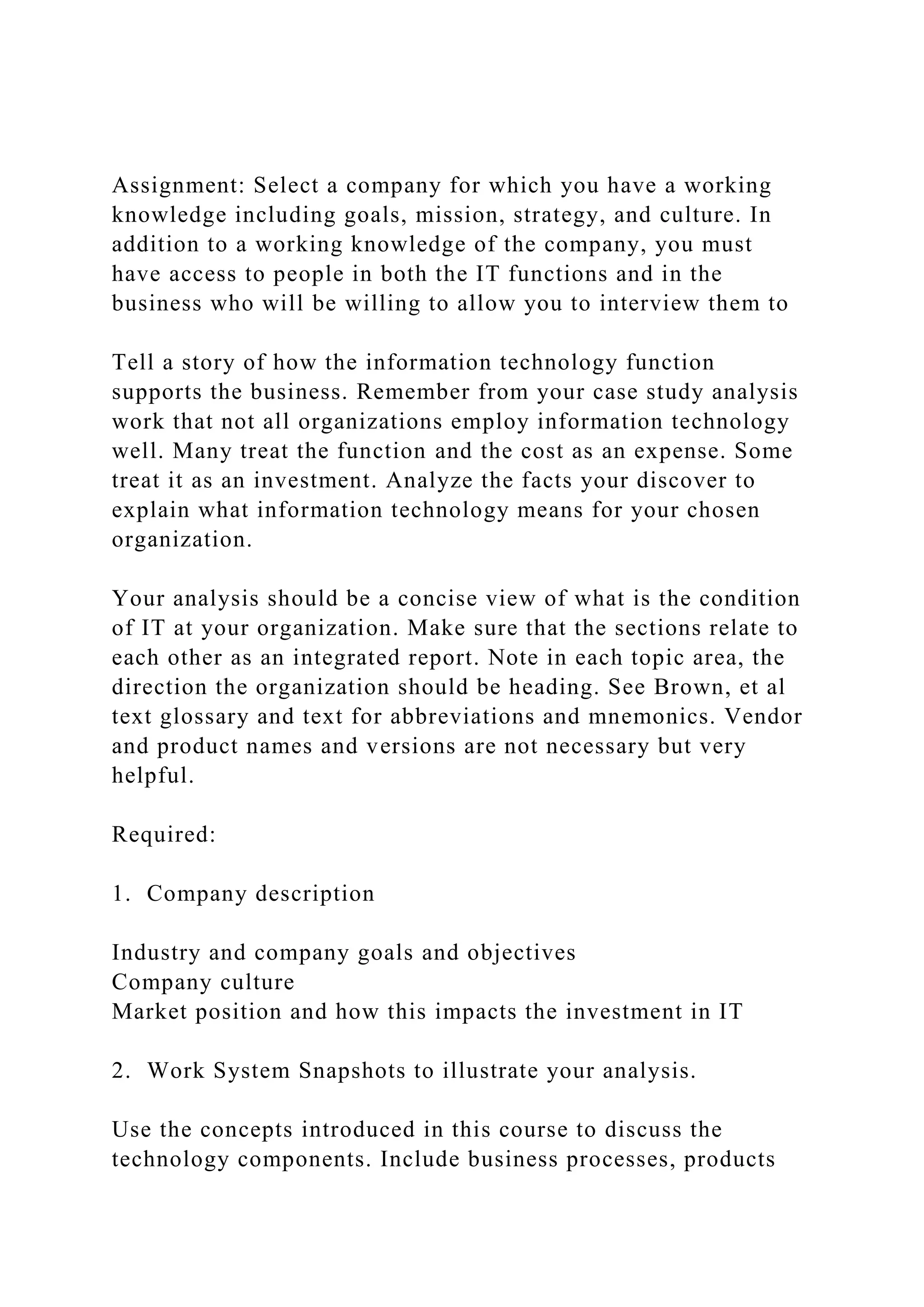 Assignment: Select a company for which you have a working knowledge including goals, mission, strategy, and culture. In addition to a working knowledge of the company, you must have access to people in both the IT functions and in the business who will be willing to allow you to interview them to

Tell a story of how the information technology function supports the business. Remember from your case study analysis work that not all organizations employ information technology well. Many treat the function and the cost as an expense. Some treat it as an investment. Analyze the facts your discover to explain what information technology means for your chosen organization.

Your analysis should be a concise view of what is the condition of IT at your organization. Make sure that the sections relate to each other as an integrated report. Note in each topic area, the direction the organization should be heading. See Brown, et al text glossary and text for abbreviations and mnemonics. Vendor and product names and versions are not necessary but very helpful.

Required:

1. Company description

Industry and company goals and objectives
Company culture
Market position and how this impacts the investment in IT

2. Work System Snapshots to illustrate your analysis.

Use the concepts introduced in this course to discuss the technology components. Include business processes, products